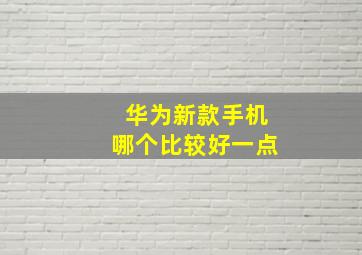 华为新款手机
哪个比较好一点